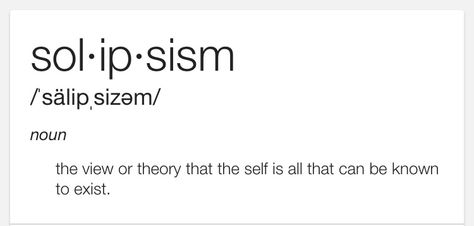 sol·ip·sism

/ˈsälipˌsizəm/

noun

the view or theory that the self is all that can be known to exist.